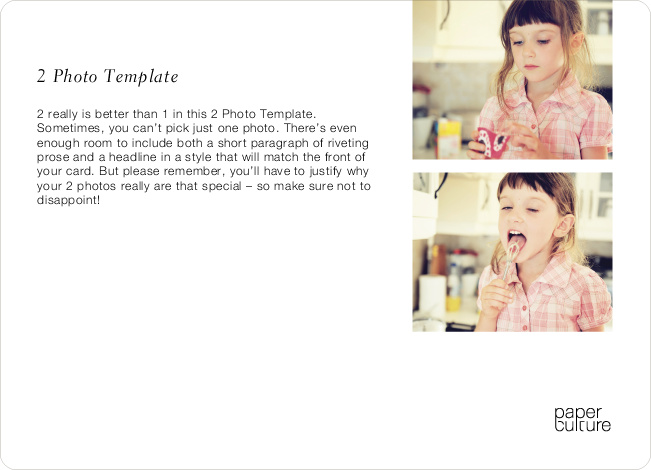 2 Photo Template

2 really is better than 1 in this 2 Photo Template. Sometimes, you can't pick just one photo. There's even enough room to include both a short paragraph of riveting prose and a headline in a style that will match the front of your card. But please remember, you'll have to justify why your 2 photos really are that special – so make sure not to disappoint!

paper
culture